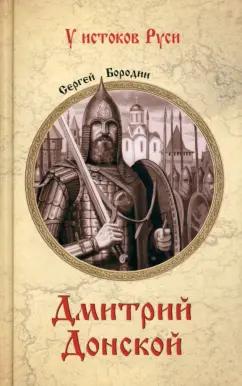 У истоков Руси

Сергей Бородин

Дмитрий Донской